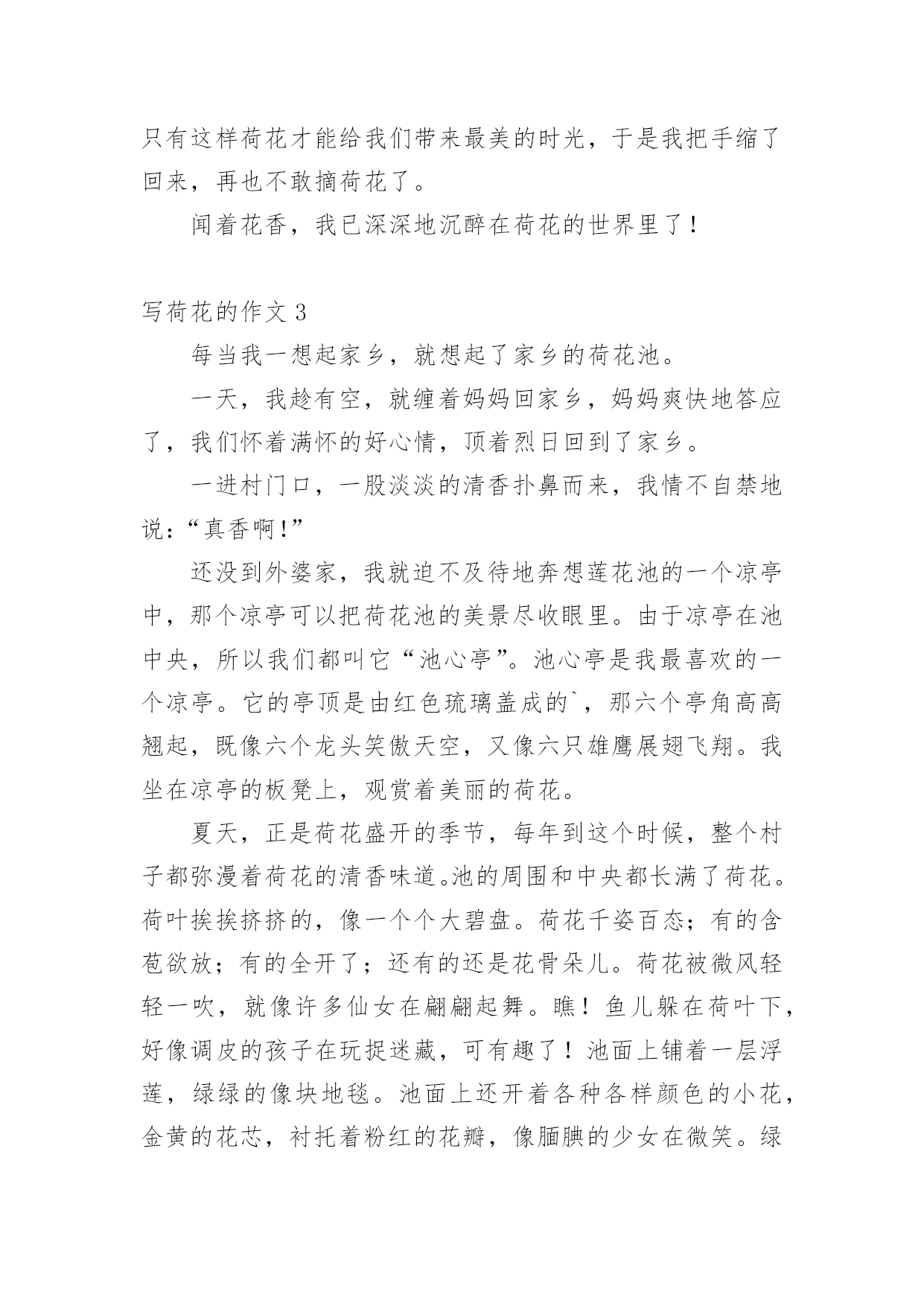 只有这样荷花才能给我们带来最美的时光，于是我把手缩了回来，再也不敢摘荷花了。

闻着花香，我已深深地沉醉在荷花的世界里了！

写荷花的作文 3

每当我一想起家乡，就想起了家乡的荷花池。

一天，我趁有空，就缠着妈妈回家乡，妈妈爽快地答应了，我们怀着满怀的好心情，顶着烈日回到了家乡。

一进村门口，一股淡淡的清香扑鼻而来，我情不自禁地说：“真香啊！”

还没到外婆家，我就迫不及待地奔想莲花池的一个凉亭中，那个凉亭可以把荷花池的美景尽收眼里。由于凉亭在池中央，所以我们都叫它“池心亭”。池心亭是我最喜欢的一个凉亭。它的亭顶是由红色琉璃盖成的`，那六个亭角高高翘起，既像六个龙头笑傲天空，又像六只雄鹰展翅飞翔。我坐在凉亭的板凳上，观赏着美丽的荷花。

夏天，正是荷花盛开的季节，每年到这个时候，整个村子都弥漫着荷花的清香味道。池的周围和中央都长满了荷花。荷叶挨挨挤挤的，像一个个大碧盘。荷花千姿百态；有的含苞欲放；有的全开了；还有的还是花骨朵儿。荷花被微风轻轻一吹，就像许多仙女在翩翩起舞。瞧！鱼儿躲在荷叶下，好像调皮的孩子在玩捉迷藏，可有趣了！池面上铺着一层浮莲，绿绿的像块地毯。池面上还开着各种各样颜色的小花，金黄的花芯，衬托着粉红的花瓣，像腼腆的少女在微笑。绿